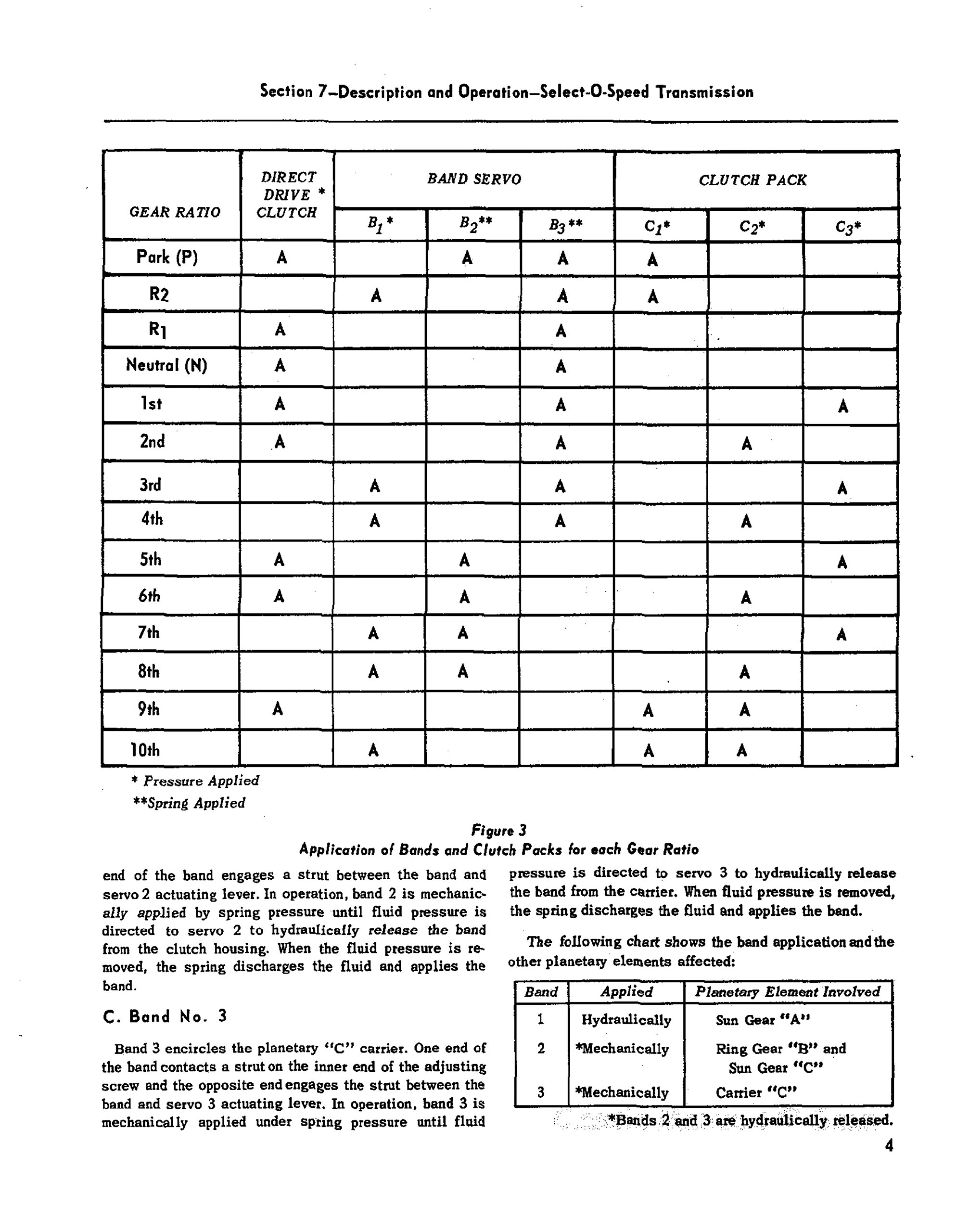 Section 7–Description and Operation–Select-O-Speed Transmission

| GEAR RATIO | DIRECT DRIVE * CLUTCH | BAND SERVO $B_1$* | BAND SERVO $B_2$** | BAND SERVO $B_3$** | CLUTCH PACK $C_1$* | CLUTCH PACK $C_2$* | CLUTCH PACK $C_3$* |
|---|---|---|---|---|---|---|---|
| Park (P) | A | | A | A | A | | |
| R2 | | A | | A | A | | |
| $R_1$ | A | | | A | | | |
| Neutral (N) | A | | | A | | | |
| 1st | A | | | A | | | A |
| 2nd | A | | | A | | A | |
| 3rd | | A | | A | | | A |
| 4th | | A | | A | | A | |
| 5th | A | | A | | | | A |
| 6th | A | | A | | | A | |
| 7th | | A | A | | | | A |
| 8th | | A | A | | | A | |
| 9th | A | | | | A | A | |
| 10th | | A | | | A | A | |

* Pressure Applied
**Spring Applied

Figure 3
Application of Bands and Clutch Packs for each Gear Ratio

end of the band engages a strut between the band and servo 2 actuating lever. In operation, band 2 is mechanically applied by spring pressure until fluid pressure is directed to servo 2 to hydraulically release the band from the clutch housing. When the fluid pressure is removed, the spring discharges the fluid and applies the band.

C. Band No. 3

Band 3 encircles the planetary "C" carrier. One end of the band contacts a strut on the inner end of the adjusting screw and the opposite end engages the strut between the band and servo 3 actuating lever. In operation, band 3 is mechanically applied under spring pressure until fluid pressure is directed to servo 3 to hydraulically release the band from the carrier. When fluid pressure is removed, the spring discharges the fluid and applies the band.

The following chart shows the band application and the other planetary elements affected:

| Band | Applied | Planetary Element Involved |
|---|---|---|
| 1 | Hydraulically | Sun Gear "A" |
| 2 | *Mechanically | Ring Gear "B" and Sun Gear "C" |
| 3 | *Mechanically | Carrier "C" |

*Bands 2 and 3 are hydraulically released.

4